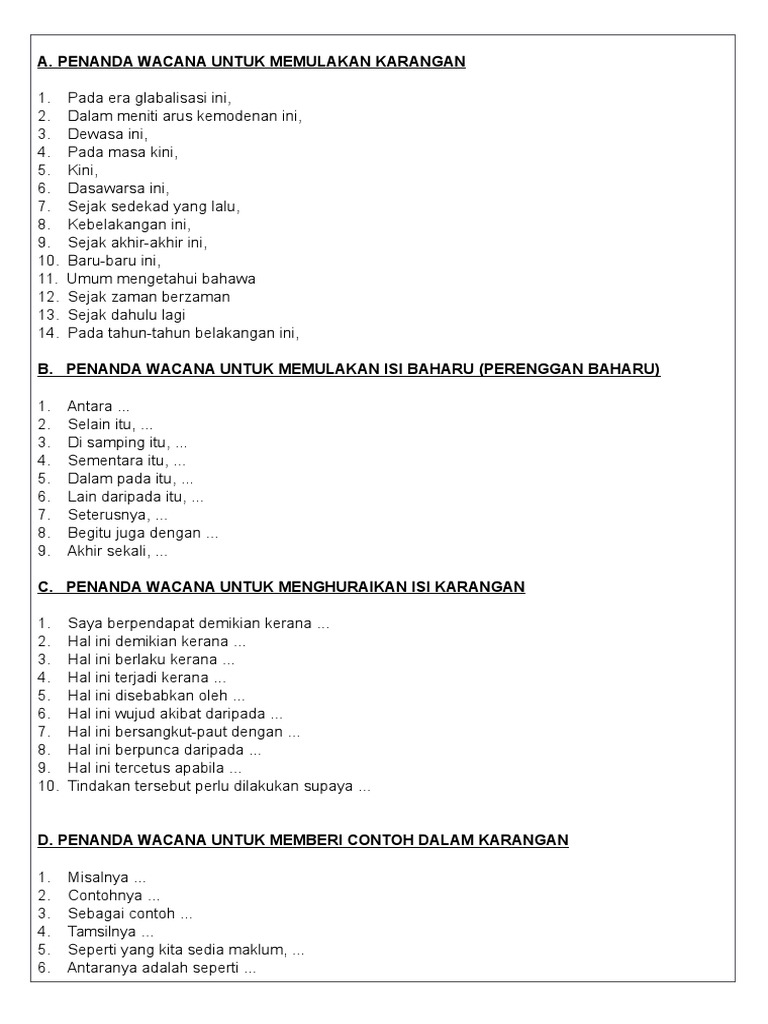 A. PENANDA WACANA UNTUK MEMULAKAN KARANGAN

1. Pada era glabalisasi ini,
2. Dalam meniti arus kemodenan ini,
3. Dewasa ini,
4. Pada masa kini,
5. Kini,
6. Dasawarsa ini,
7. Sejak sedekad yang lalu,
8. Kebelakangan ini,
9. Sejak akhir-akhir ini,
10. Baru-baru ini,
11. Umum mengetahui bahawa
12. Sejak zaman berzaman
13. Sejak dahulu lagi
14. Pada tahun-tahun belakangan ini,

B. PENANDA WACANA UNTUK MEMULAKAN ISI BAHARU (PERENGGAN BAHARU)

1. Antara ...
2. Selain itu, ...
3. Di samping itu, ...
4. Sementara itu, ...
5. Dalam pada itu, ...
6. Lain daripada itu, ...
7. Seterusnya, ...
8. Begitu juga dengan ...
9. Akhir sekali, ...

C. PENANDA WACANA UNTUK MENGHURAIKAN ISI KARANGAN

1. Saya berpendapat demikian kerana ...
2. Hal ini demikian kerana ...
3. Hal ini berlaku kerana ...
4. Hal ini terjadi kerana ...
5. Hal ini disebabkan oleh ...
6. Hal ini wujud akibat daripada ...
7. Hal ini bersangkut-paut dengan ...
8. Hal ini berpunca daripada ...
9. Hal ini tercetus apabila ...
10. Tindakan tersebut perlu dilakukan supaya ...

D. PENANDA WACANA UNTUK MEMBERI CONTOH DALAM KARANGAN

1. Misalnya ...
2. Contohnya ...
3. Sebagai contoh ...
4. Tamsilnya ...
5. Seperti yang kita sedia maklum, ...
6. Antaranya adalah seperti ...